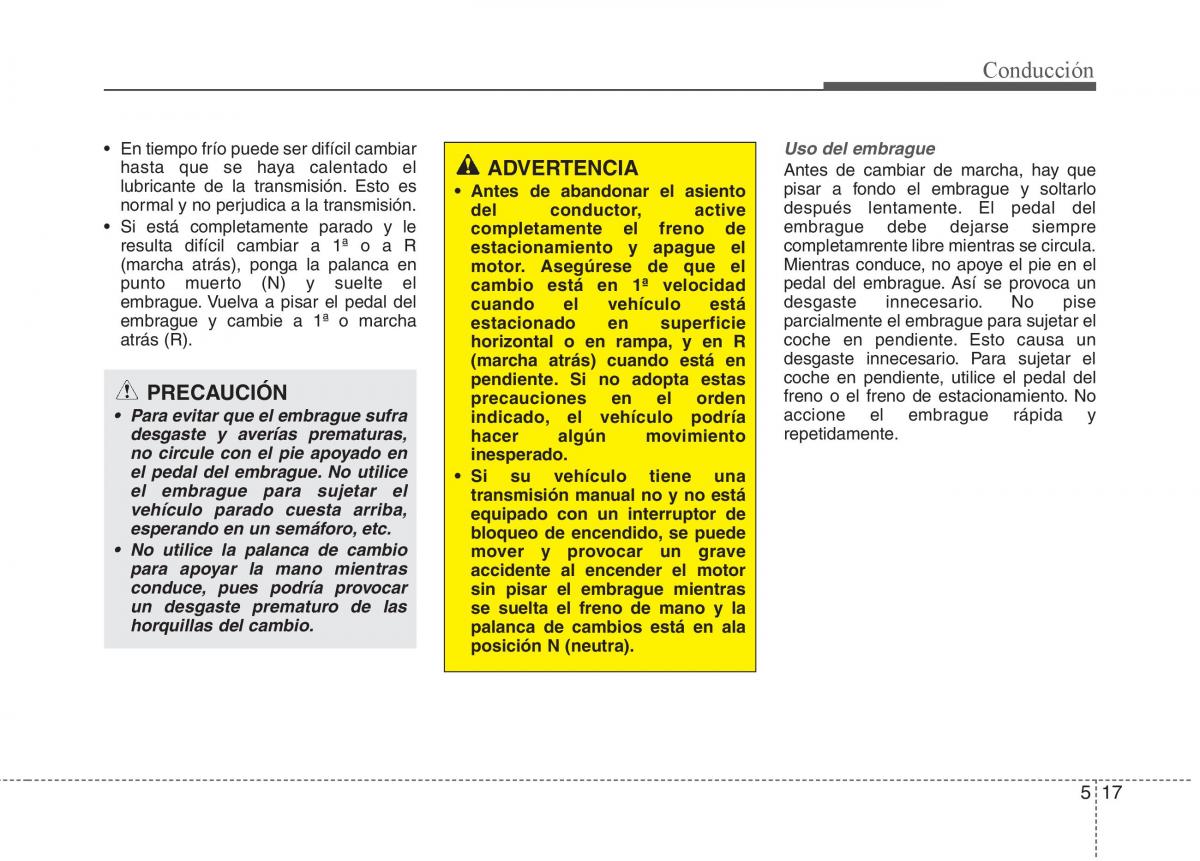 Conducción

• En tiempo frío puede ser difícil cambiar hasta que se haya calentado el lubricante de la transmisión. Esto es normal y no perjudica a la transmisión.
• Si está completamente parado y le resulta difícil cambiar a 1ª o a R (marcha atrás), ponga la palanca en punto muerto (N) y suelte el embrague. Vuelva a pisar el pedal del embrague y cambie a 1ª o marcha atrás (R).

PRECAUCIÓN
• Para evitar que el embrague sufra desgaste y averías prematuras, no circule con el pie apoyado en el pedal del embrague. No utilice el embrague para sujetar el vehículo parado cuesta arriba, esperando en un semáforo, etc.
• No utilice la palanca de cambio para apoyar la mano mientras conduce, pues podría provocar un desgaste prematuro de las horquillas del cambio.

ADVERTENCIA
• Antes de abandonar el asiento del conductor, active completamente el freno de estacionamiento y apague el motor. Asegúrese de que el cambio está en 1ª velocidad cuando el vehículo está estacionado en superficie horizontal o en rampa, y en R (marcha atrás) cuando está en pendiente. Si no adopta estas precauciones en el orden indicado, el vehículo podría hacer algún movimiento inesperado.
• Si su vehículo tiene una transmisión manual no y no está equipado con un interruptor de bloqueo de encendido, se puede mover y provocar un grave accidente al encender el motor sin pisar el embrague mientras se suelta el freno de mano y la palanca de cambios está en ala posición N (neutra).

Uso del embrague
Antes de cambiar de marcha, hay que pisar a fondo el embrague y soltarlo después lentamente. El pedal del embrague debe dejarse siempre completamrente libre mientras se circula. Mientras conduce, no apoye el pie en el pedal del embrague. Así se provoca un desgaste innecesario. No pise parcialmente el embrague para sujetar el coche en pendiente. Esto causa un desgaste innecesario. Para sujetar el coche en pendiente, utilice el pedal del freno o el freno de estacionamiento. No accione el embrague rápida y repetidamente.

5 17